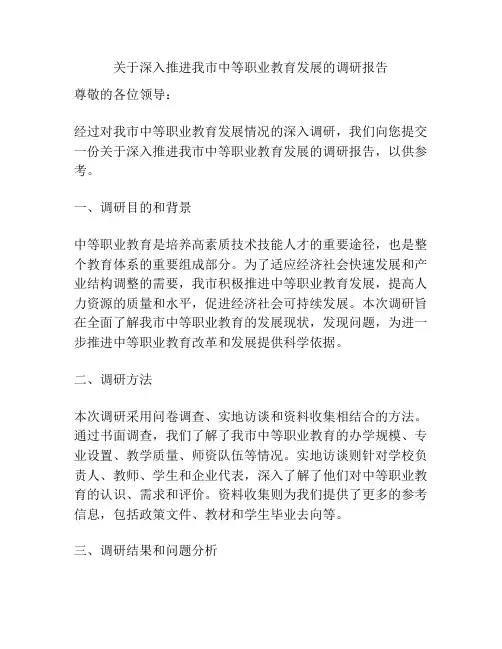 关于深入推进我市中等职业教育发展的调研报告

尊敬的各位领导：

经过对我市中等职业教育发展情况的深入调研，我们向您提交一份关于深入推进我市中等职业教育发展的调研报告，以供参考。

一、调研目的和背景

中等职业教育是培养高素质技术技能人才的重要途径，也是整个教育体系的重要组成部分。为了适应经济社会快速发展和产业结构调整的需要，我市积极推进中等职业教育发展，提高人力资源的质量和水平，促进经济社会可持续发展。本次调研旨在全面了解我市中等职业教育的发展现状，发现问题，为进一步推进中等职业教育改革和发展提供科学依据。

二、调研方法

本次调研采用问卷调查、实地访谈和资料收集相结合的方法。通过书面调查，我们了解了我市中等职业教育的办学规模、专业设置、教学质量、师资队伍等情况。实地访谈则针对学校负责人、教师、学生和企业代表，深入了解了他们对中等职业教育的认识、需求和评价。资料收集则为我们提供了更多的参考信息，包括政策文件、教材和学生毕业去向等。

三、调研结果和问题分析